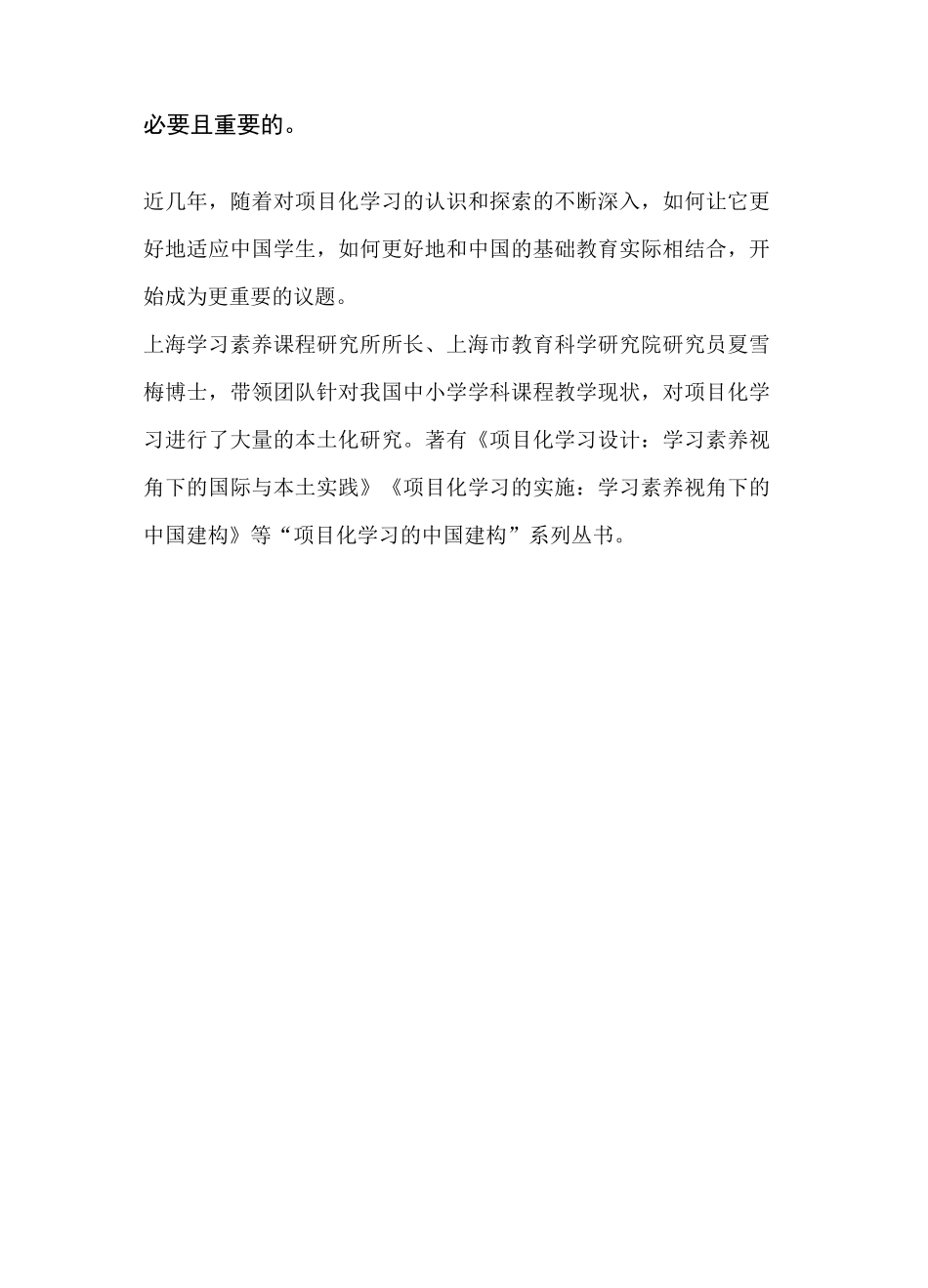 必要且重要的。

近几年，随着对项目化学习的认识和探索的不断深入，如何让它更好地适应中国学生，如何更好地和中国的基础教育实际相结合，开始成为更重要的议题。

上海学习素养课程研究所所长、上海市教育科学研究院研究员夏雪梅博士，带领团队针对我国中小学学科课程教学现状，对项目化学习进行了大量的本土化研究。著有《项目化学习设计：学习素养视角下的国际与本土实践》《项目化学习的实施：学习素养视角下的中国建构》等“项目化学习的中国建构”系列丛书。